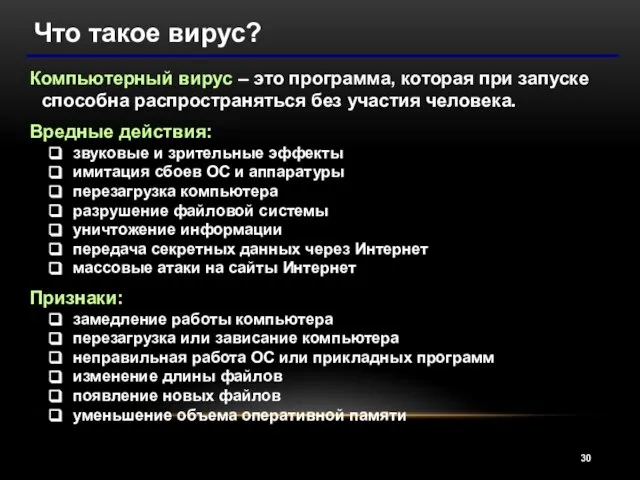 Что такое вирус?

Компьютерный вирус – это программа, которая при запуске способна распространяться без участия человека.

Вредные действия:
- звуковые и зрительные эффекты
- имитация сбоев ОС и аппаратуры
- перезагрузка компьютера
- разрушение файловой системы
- уничтожение информации
- передача секретных данных через Интернет
- массовые атаки на сайты Интернет

Признаки:
- замедление работы компьютера
- перезагрузка или зависание компьютера
- неправильная работа ОС или прикладных программ
- изменение длины файлов
- появление новых файлов
- уменьшение объема оперативной памяти

30